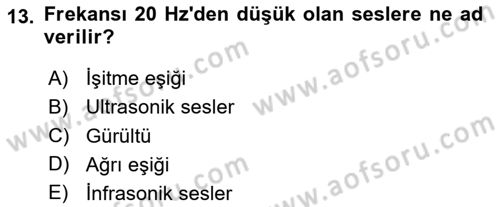 13. Frekansı 20 Hz'den düşük olan seslere ne ad verilir?

A) İşitme eşiği
B) Ultrasonik sesler
C) Gürültü
D) Ağrı eşiği
E) İnfrasonik sesler

www.aofsoru.com www.aofsoru.com www.aofsoru.com www.aofsoru.com